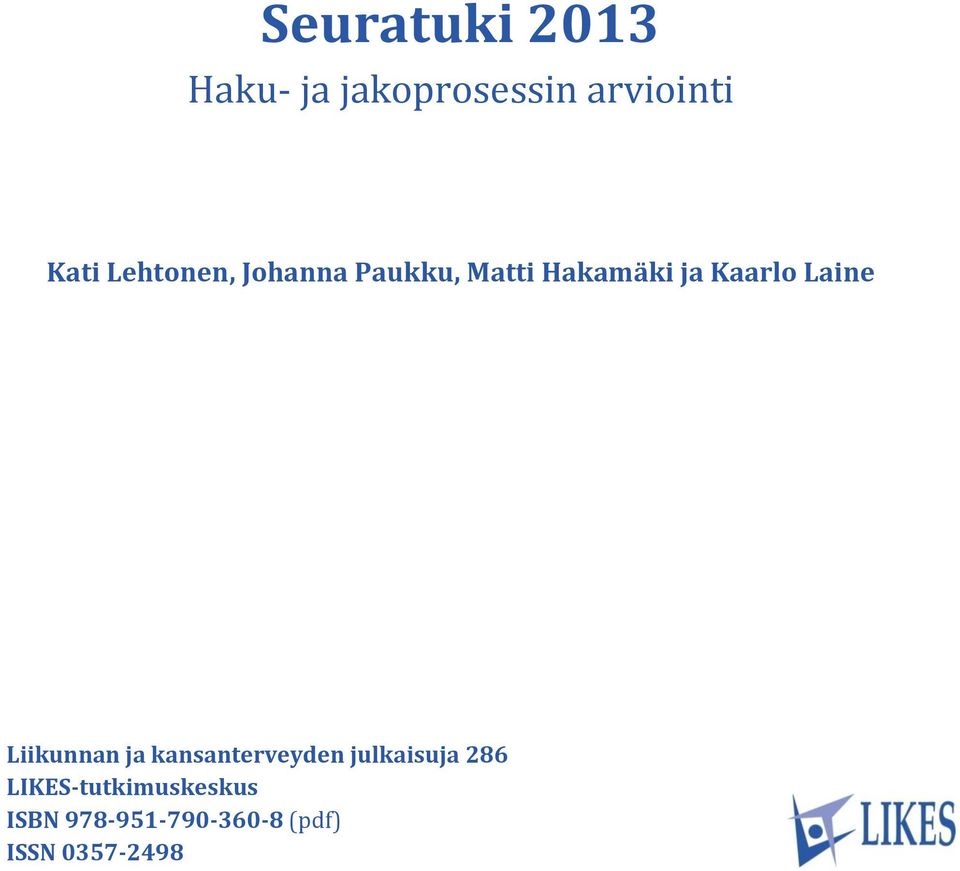 Seuratuki 2013

Haku- ja jakoprosessin arviointi

Kati Lehtonen, Johanna Paukku, Matti Hakamäki ja Kaarlo Laine

Liikunnan ja kansanterveyden julkaisuja 286
LIKES-tutkimuskeskus
ISBN 978-951-790-360-8 (pdf)
ISSN 0357-2498

LIKES